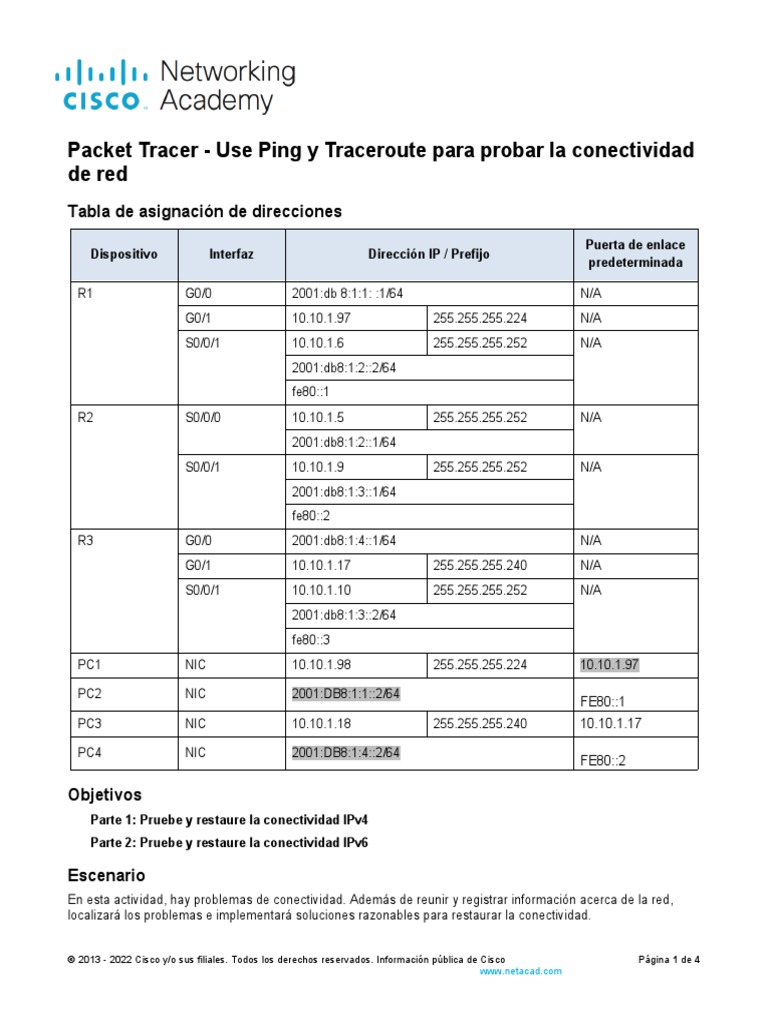 cisco Networking Academy

Packet Tracer - Use Ping y Traceroute para probar la conectividad de red

Tabla de asignación de direcciones

| Dispositivo | Interfaz | Dirección IP / Prefijo | | Puerta de enlace predeterminada |
|---|---|---|---|---|
| R1 | G0/0 | 2001:db 8:1:1: :1/64 | | N/A |
| | G0/1 | 10.10.1.97 | 255.255.255.224 | N/A |
| | S0/0/1 | 10.10.1.6 | 255.255.255.252 | N/A |
| | | 2001:db8:1:2::2/64 | | |
| | | fe80::1 | | |
| R2 | S0/0/0 | 10.10.1.5 | 255.255.255.252 | N/A |
| | | 2001:db8:1:2::1/64 | | |
| | S0/0/1 | 10.10.1.9 | 255.255.255.252 | N/A |
| | | 2001:db8:1:3::1/64 | | |
| | | fe80::2 | | |
| R3 | G0/0 | 2001:db8:1:4::1/64 | | N/A |
| | G0/1 | 10.10.1.17 | 255.255.255.240 | N/A |
| | S0/0/1 | 10.10.1.10 | 255.255.255.252 | N/A |
| | | 2001:db8:1:3::2/64 | | |
| | | fe80::3 | | |
| PC1 | NIC | 10.10.1.98 | 255.255.255.224 | 10.10.1.97 |
| PC2 | NIC | 2001:DB8:1:1::2/64 | | FE80::1 |
| PC3 | NIC | 10.10.1.18 | 255.255.255.240 | 10.10.1.17 |
| PC4 | NIC | 2001:DB8:1:4::2/64 | | FE80::2 |

Objetivos

Parte 1: Pruebe y restaure la conectividad IPv4

Parte 2: Pruebe y restaure la conectividad IPv6

Escenario

En esta actividad, hay problemas de conectividad. Además de reunir y registrar información acerca de la red, localizará los problemas e implementará soluciones razonables para restaurar la conectividad.

© 2013 - 2022 Cisco y/o sus filiales. Todos los derechos reservados. Información pública de Cisco Página 1 de 4
www.netacad.com